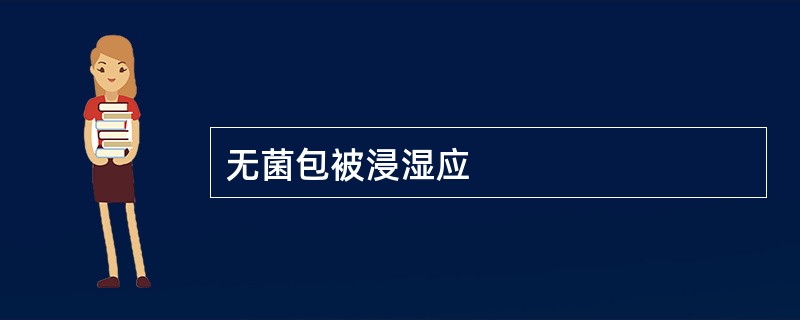 无菌包被浸湿应